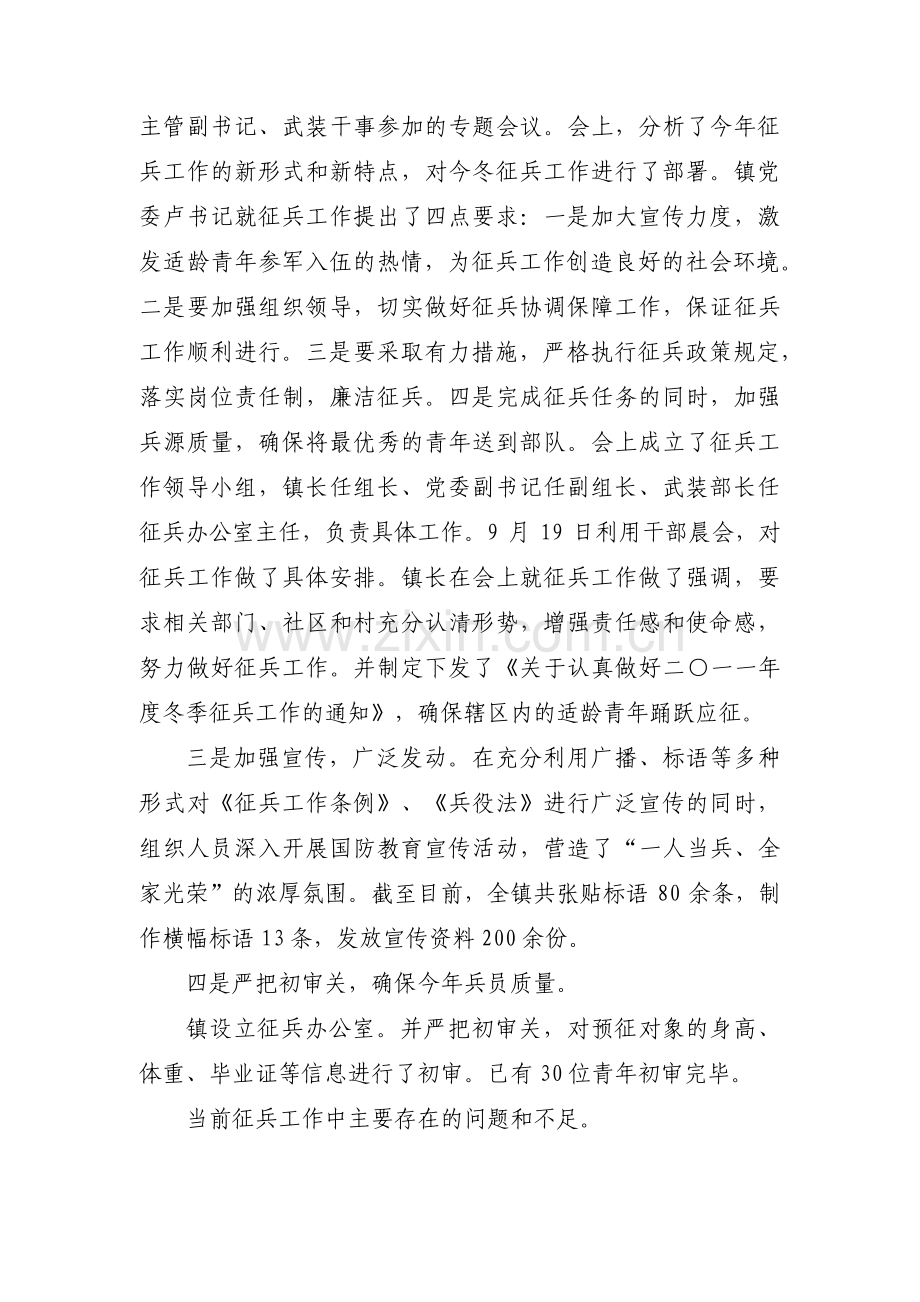 主管副书记、武装干事参加的专题会议。会上，分析了今年征兵工作的新形式和新特点，对今冬征兵工作进行了部署。镇党委卢书记就征兵工作提出了四点要求：一是加大宣传力度，激发适龄青年参军入伍的热情，为征兵工作创造良好的社会环境。二是要加强组织领导，切实做好征兵协调保障工作，保证征兵工作顺利进行。三是要采取有力措施，严格执行征兵政策规定，落实岗位责任制，廉洁征兵。四是完成征兵任务的同时，加强兵源质量，确保将最优秀的青年送到部队。会上成立了征兵工作领导小组，镇长任组长、党委副书记任副组长、武装部长任征兵办公室主任，负责具体工作。9月19日利用干部晨会，对征兵工作做了具体安排。镇长在会上就征兵工作做了强调，要求相关部门、社区和村充分认清形势，增强责任感和使命感，努力做好征兵工作。并制定下发了《关于认真做好二〇一一年度冬季征兵工作的通知》，确保辖区内的适龄青年踊跃应征。

三是加强宣传，广泛发动。在充分利用广播、标语等多种形式对《征兵工作条例》、《兵役法》进行广泛宣传的同时，组织人员深入开展国防教育宣传活动，营造了“一人当兵、全家光荣”的浓厚氛围。截至目前，全镇共张贴标语80余条，制作横幅标语13条，发放宣传资料200余份。

四是严把初审关，确保今年兵员质量。

镇设立征兵办公室。并严把初审关，对预征对象的身高、体重、毕业证等信息进行了初审。已有30位青年初审完毕。

当前征兵工作中主要存在的问题和不足。

www.zixin.com.cn